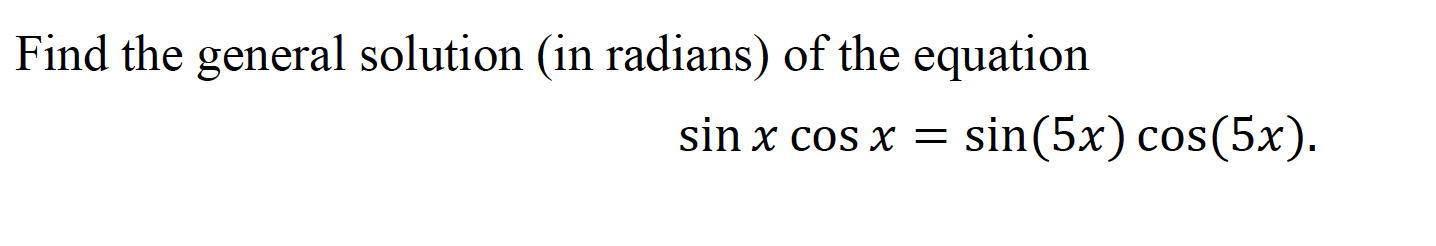 Find the general solution (in radians) of the equation

$\sin x \cos x = \sin(5x) \cos(5x).$